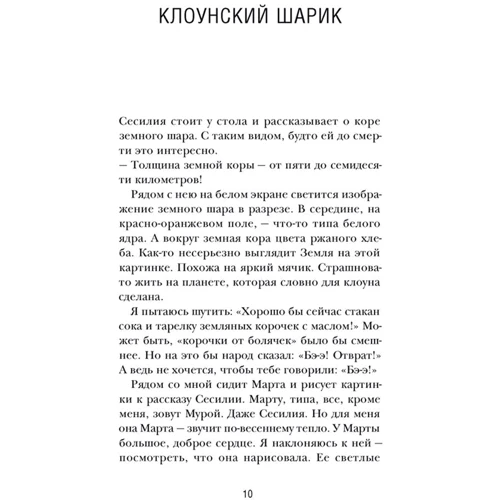 КЛОУНСКИЙ ШАРИК

Сесилия стоит у стола и рассказывает о коре земного шара. С таким видом, будто ей до смерти это интересно.
– Толщина земной коры – от пяти до семидесяти километров!

Рядом с нею на белом экране светится изображение земного шара в разрезе. В середине, на красно-оранжевом поле, – что-то типа белого ядра. А вокруг земная кора цвета ржаного хлеба. Как-то несерьезно выглядит Земля на этой картинке. Похожа на яркий мячик. Страшновато жить на планете, которая словно для клоуна сделана.

Я пытаюсь шутить: «Хорошо бы сейчас стакан сока и тарелку земляных корочек с маслом!» Может быть, «корочки от болячек» было бы смешнее. Но на это бы народ сказал: «Бэ-э! Отврат!» А ведь не хочется, чтобы тебе говорили: «Бэ-э!»

Рядом со мной сидит Марта и рисует картинки к рассказу Сесилии. Марту, типа, все, кроме меня, зовут Мурой. Даже Сесилия. Но для меня она Марта – звучит по-весеннему тепло. У Марты большое, доброе сердце. Я наклоняюсь к ней – посмотреть, что она нарисовала. Ее светлые

10